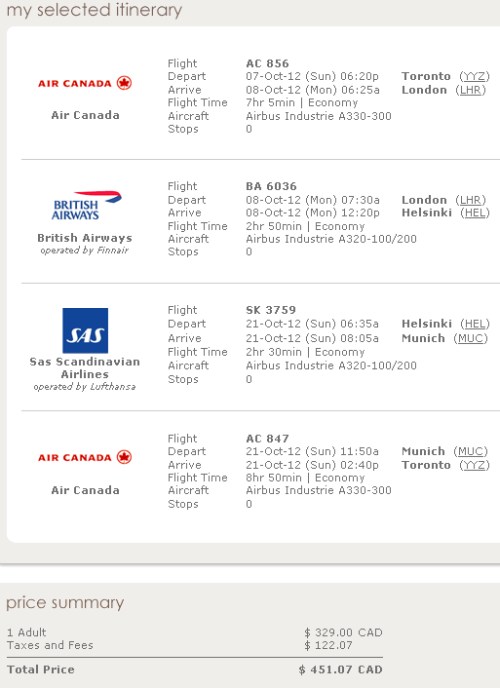 my selected itinerary

AIR CANADA
Air Canada

Flight AC 856
Depart 07-Oct-12 (Sun) 06:20p Toronto (YYZ)
Arrive 08-Oct-12 (Mon) 06:25a London (LHR)
Flight Time 7hr 5min | Economy
Aircraft Airbus Industrie A330-300
Stops 0

BRITISH AIRWAYS
British Airways
operated by Finnair

Flight BA 6036
Depart 08-Oct-12 (Mon) 07:30a London (LHR)
Arrive 08-Oct-12 (Mon) 12:20p Helsinki (HEL)
Flight Time 2hr 50min | Economy
Aircraft Airbus Industrie A320-100/200
Stops 0

SAS
Sas Scandinavian Airlines
operated by Lufthansa

Flight SK 3759
Depart 21-Oct-12 (Sun) 06:35a Helsinki (HEL)
Arrive 21-Oct-12 (Sun) 08:05a Munich (MUC)
Flight Time 2hr 30min | Economy
Aircraft Airbus Industrie A320-100/200
Stops 0

AIR CANADA
Air Canada

Flight AC 847
Depart 21-Oct-12 (Sun) 11:50a Munich (MUC)
Arrive 21-Oct-12 (Sun) 02:40p Toronto (YYZ)
Flight Time 8hr 50min | Economy
Aircraft Airbus Industrie A330-300
Stops 0

price summary

1 Adult $ 329.00 CAD
Taxes and Fees $ 122.07
Total Price $ 451.07 CAD